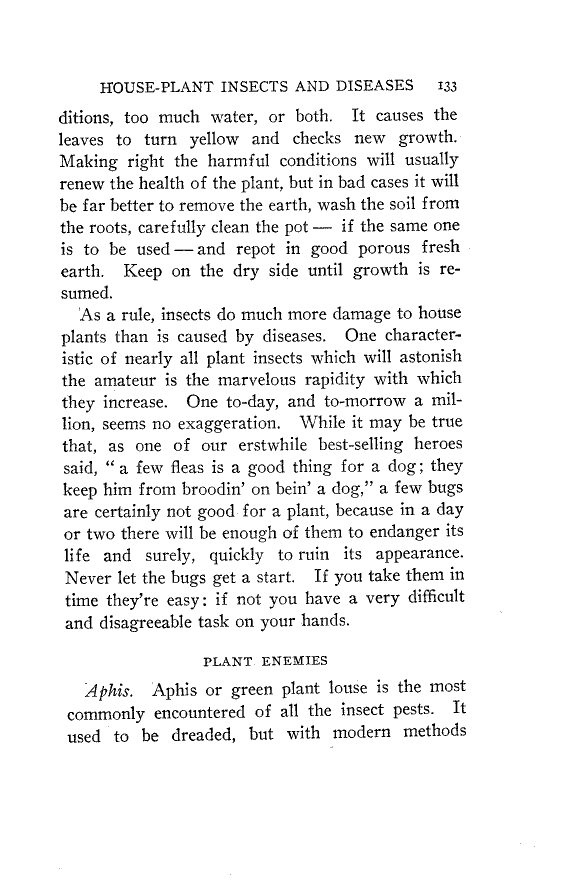 HOUSE-PLANT INSECTS AND DISEASES 133

ditions, too much water, or both. It causes the leaves to turn yellow and checks new growth. Making right the harmful conditions will usually renew the health of the plant, but in bad cases it will be far better to remove the earth, wash the soil from the roots, carefully clean the pot — if the same one is to be used — and repot in good porous fresh earth. Keep on the dry side until growth is resumed.

As a rule, insects do much more damage to house plants than is caused by diseases. One characteristic of nearly all plant insects which will astonish the amateur is the marvelous rapidity with which they increase. One to-day, and to-morrow a million, seems no exaggeration. While it may be true that, as one of our erstwhile best-selling heroes said, "a few fleas is a good thing for a dog; they keep him from broodin' on bein' a dog," a few bugs are certainly not good for a plant, because in a day or two there will be enough of them to endanger its life and surely, quickly to ruin its appearance. Never let the bugs get a start. If you take them in time they're easy: if not you have a very difficult and disagreeable task on your hands.

PLANT ENEMIES

Aphis. Aphis or green plant louse is the most commonly encountered of all the insect pests. It used to be dreaded, but with modern methods